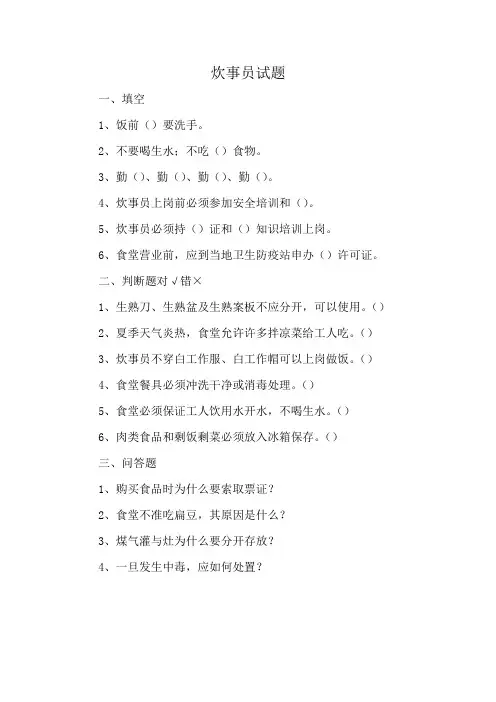 炊事员试题

一、填空

1、饭前（）要洗手。

2、不要喝生水；不吃（）食物。

3、勤（）、勤（）、勤（）、勤（）。

4、炊事员上岗前必须参加安全培训和（）。

5、炊事员必须持（）证和（）知识培训上岗。

6、食堂营业前，应到当地卫生防疫站申办（）许可证。

二、判断题对√错×

1、生熟刀、生熟盆及生熟案板不应分开，可以使用。（）

2、夏季天气炎热，食堂允许许多拌凉菜给工人吃。（）

3、炊事员不穿白工作服、白工作帽可以上岗做饭。（）

4、食堂餐具必须冲洗干净或消毒处理。（）

5、食堂必须保证工人饮用水开水，不喝生水。（）

6、肉类食品和剩饭剩菜必须放入冰箱保存。（）

三、问答题

1、购买食品时为什么要索取票证？

2、食堂不准吃扁豆，其原因是什么？

3、煤气灌与灶为什么要分开存放？

4、一旦发生中毒，应如何处置？